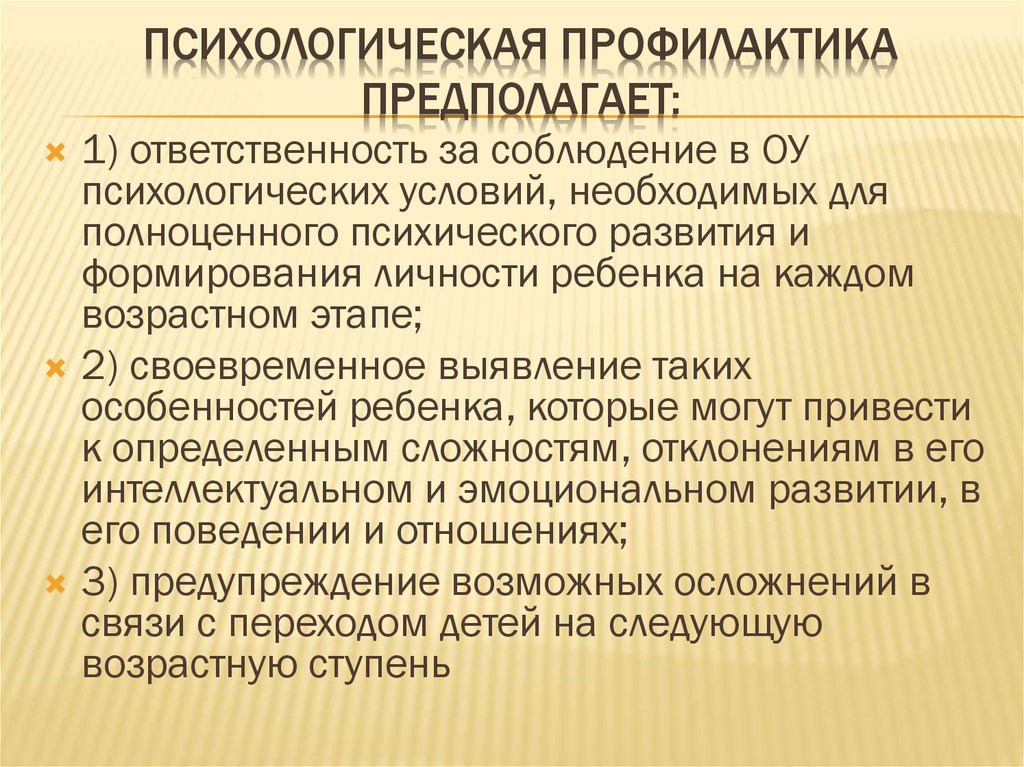 ПСИХОЛОГИЧЕСКАЯ ПРОФИЛАКТИКА ПРЕДПОЛАГАЕТ:

1) ответственность за соблюдение в ОУ психологических условий, необходимых для полноценного психического развития и формирования личности ребенка на каждом возрастном этапе;

2) своевременное выявление таких особенностей ребенка, которые могут привести к определенным сложностям, отклонениям в его интеллектуальном и эмоциональном развитии, в его поведении и отношениях;

3) предупреждение возможных осложнений в связи с переходом детей на следующую возрастную ступень